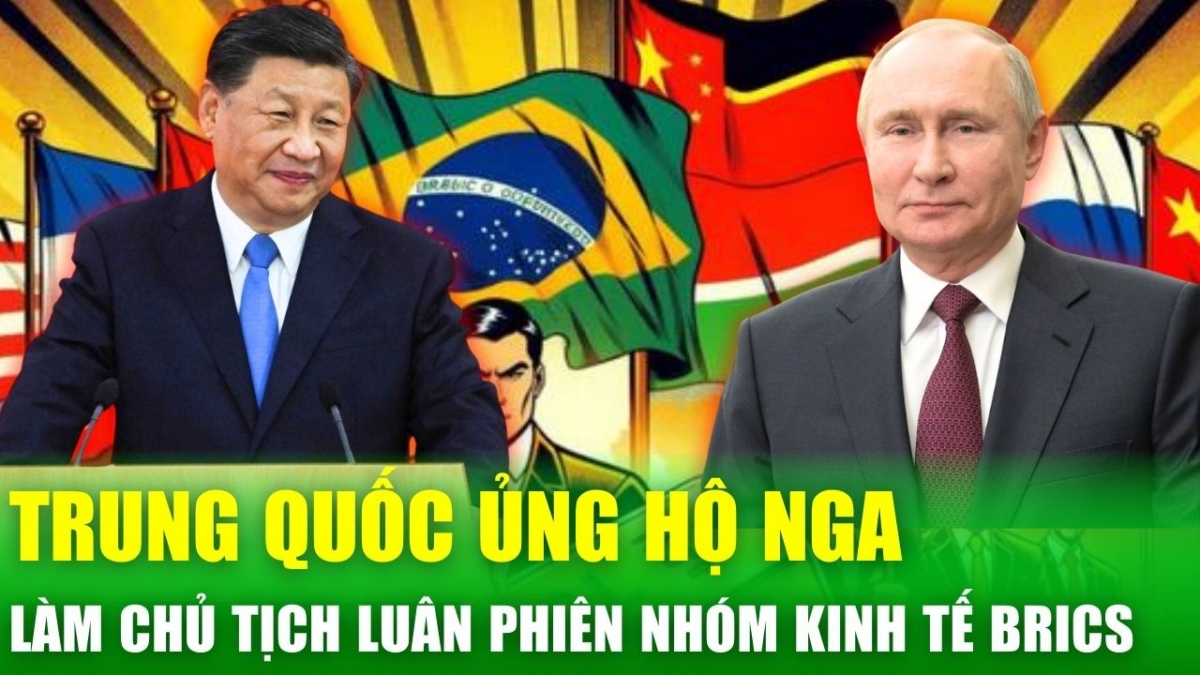 TRUNG QUỐC ỦNG HỘ NGA
LÀM CHỦ TỊCH LUÂN PHIÊN NHÓM KINH TẾ BRICS